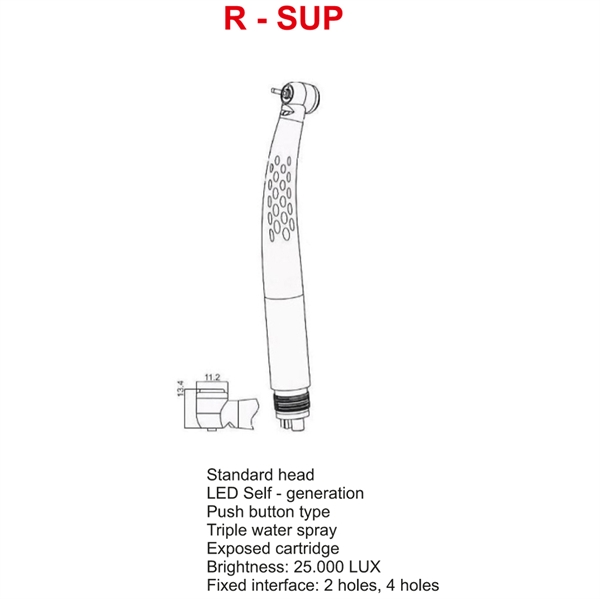 R - SUP

11.2
13.4

Standard head
LED Self - generation
Push button type
Triple water spray
Exposed cartridge
Brightness: 25.000 LUX
Fixed interface: 2 holes, 4 holes